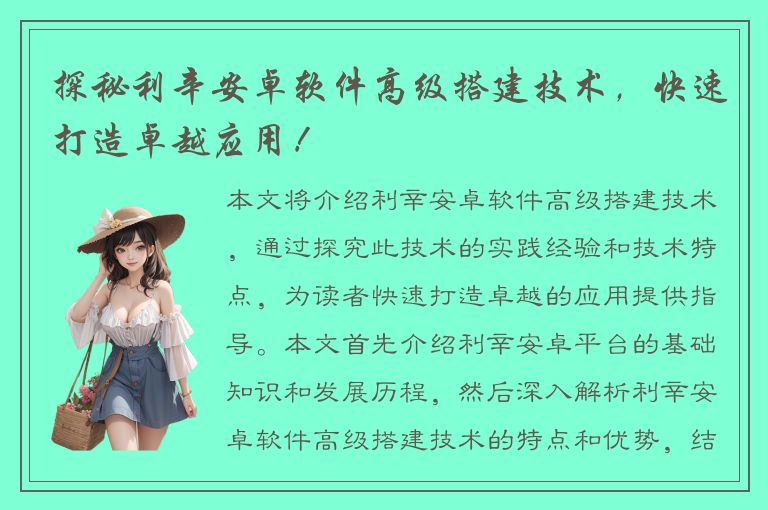 探秘利辛安卓软件高级搭建技术，快速打造卓越应用！

本文将介绍利辛安卓软件高级搭建技术，通过探究此技术的实践经验和技术特点，为读者快速打造卓越的应用提供指导。本文首先介绍利辛安卓平台的基础知识和发展历程，然后深入解析利辛安卓软件高级搭建技术的特点和优势，结